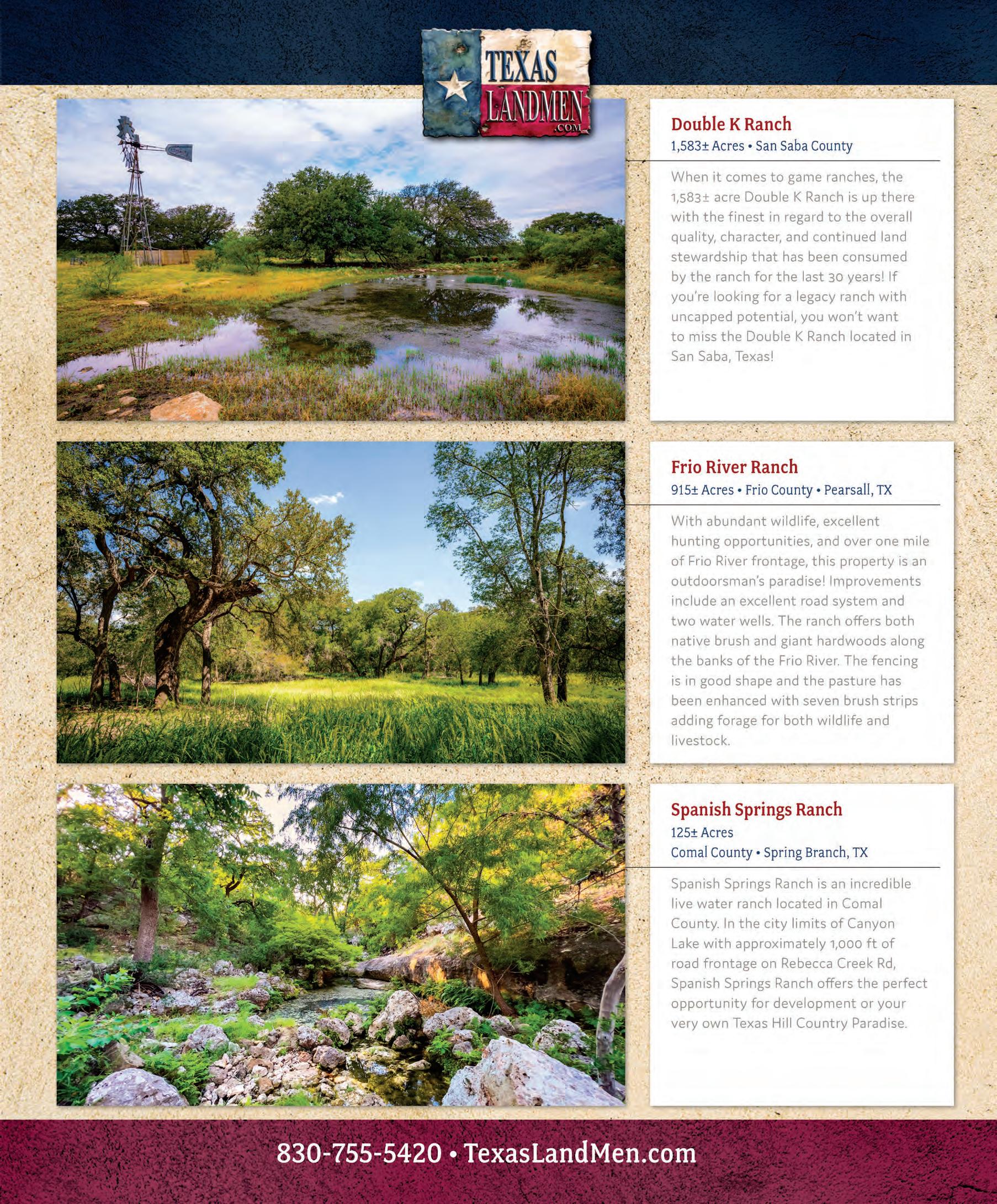 TEXAS LANDMEN .COM

Double K Ranch
1,583± Acres • San Saba County

When it comes to game ranches, the 1,583± acre Double K Ranch is up there with the finest in regard to the overall quality, character, and continued land stewardship that has been consumed by the ranch for the last 30 years! If you're looking for a legacy ranch with uncapped potential, you won't want to miss the Double K Ranch located in San Saba, Texas!

Frio River Ranch
915± Acres • Frio County • Pearsall, TX

With abundant wildlife, excellent hunting opportunities, and over one mile of Frio River frontage, this property is an outdoorsman's paradise! Improvements include an excellent road system and two water wells. The ranch offers both native brush and giant hardwoods along the banks of the Frio River. The fencing is in good shape and the pasture has been enhanced with seven brush strips adding forage for both wildlife and livestock.

Spanish Springs Ranch
125± Acres
Comal County • Spring Branch, TX

Spanish Springs Ranch is an incredible live water ranch located in Comal County. In the city limits of Canyon Lake with approximately 1,000 ft of road frontage on Rebecca Creek Rd, Spanish Springs Ranch offers the perfect opportunity for development or your very own Texas Hill Country Paradise.

830-755-5420 • TexasLandMen.com